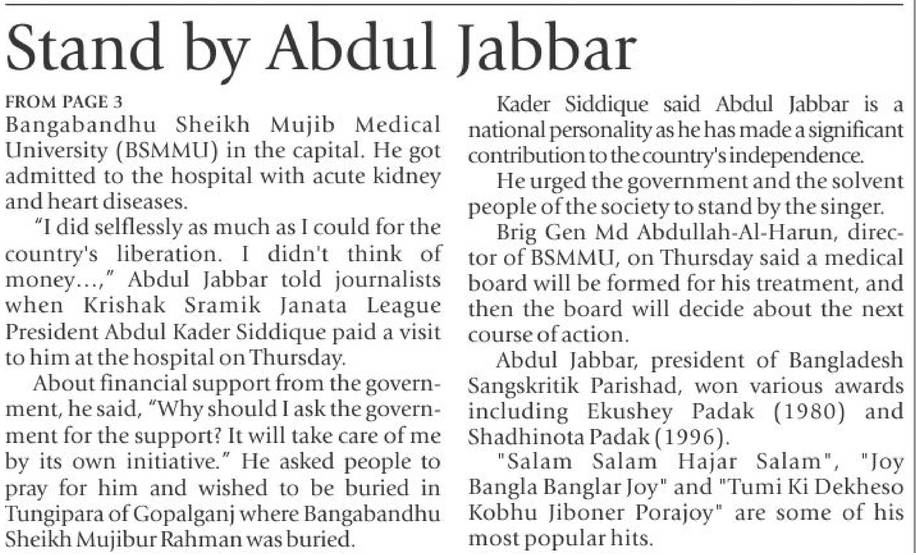 Stand by Abdul Jabbar

FROM PAGE 3
Bangabandhu Sheikh Mujib Medical University (BSMMU) in the capital. He got admitted to the hospital with acute kidney and heart diseases.

"I did selflessly as much as I could for the country's liberation. I didn't think of money...," Abdul Jabbar told journalists when Krishak Sramik Janata League President Abdul Kader Siddique paid a visit to him at the hospital on Thursday.

About financial support from the government, he said, "Why should I ask the government for the support? It will take care of me by its own initiative." He asked people to pray for him and wished to be buried in Tungipara of Gopalganj where Bangabandhu Sheikh Mujibur Rahman was buried.

Kader Siddique said Abdul Jabbar is a national personality as he has made a significant contribution to the country's independence.

He urged the government and the solvent people of the society to stand by the singer.

Brig Gen Md Abdullah-Al-Harun, director of BSMMU, on Thursday said a medical board will be formed for his treatment, and then the board will decide about the next course of action.

Abdul Jabbar, president of Bangladesh Sangskritik Parishad, won various awards including Ekushey Padak (1980) and Shadhinota Padak (1996).

"Salam Salam Hajar Salam", "Joy Bangla Banglar Joy" and "Tumi Ki Dekheso Kobhu Jiboner Porajoy" are some of his most popular hits.